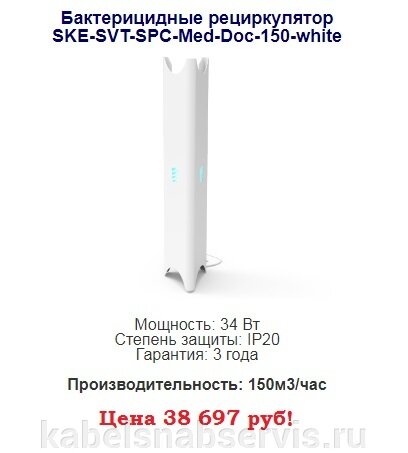 Бактерицидные рециркулятор SKE-SVT-SPC-Med-Doc-150-white

Мощность: 34 Вт
Степень защиты: IP20
Гарантия: 3 года

Производительность: 150м3/час

Цена 38 697 руб!

kabelsnabservis.ru